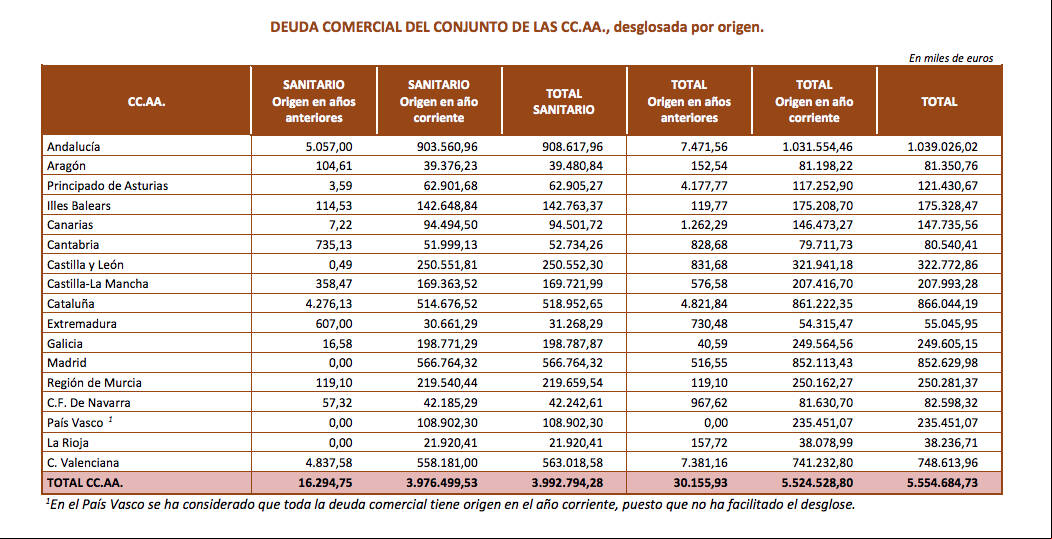 DEUDA COMERCIAL DEL CONJUNTO DE LAS CC.AA., desglosada por origen.

En miles de euros

| CC.AA. | SANITARIO Origen en años anteriores | SANITARIO Origen en año corriente | TOTAL SANITARIO | TOTAL Origen en años anteriores | TOTAL Origen en año corriente | TOTAL |
|---|---|---|---|---|---|---|
| Andalucía | 5.057,00 | 903.560,96 | 908.617,96 | 7.471,56 | 1.031.554,46 | 1.039.026,02 |
| Aragón | 104,61 | 39.376,23 | 39.480,84 | 152,54 | 81.198,22 | 81.350,76 |
| Principado de Asturias | 3,59 | 62.901,68 | 62.905,27 | 4.177,77 | 117.252,90 | 121.430,67 |
| Illes Balears | 114,53 | 142.648,84 | 142.763,37 | 119,77 | 175.208,70 | 175.328,47 |
| Canarias | 7,22 | 94.494,50 | 94.501,72 | 1.262,29 | 146.473,27 | 147.735,56 |
| Cantabria | 735,13 | 51.999,13 | 52.734,26 | 828,68 | 79.711,73 | 80.540,41 |
| Castilla y León | 0,49 | 250.551,81 | 250.552,30 | 831,68 | 321.941,18 | 322.772,86 |
| Castilla-La Mancha | 358,47 | 169.363,52 | 169.721,99 | 576,58 | 207.416,70 | 207.993,28 |
| Cataluña | 4.276,13 | 514.676,52 | 518.952,65 | 4.821,84 | 861.222,35 | 866.044,19 |
| Extremadura | 607,00 | 30.661,29 | 31.268,29 | 730,48 | 54.315,47 | 55.045,95 |
| Galicia | 16,58 | 198.771,29 | 198.787,87 | 40,59 | 249.564,56 | 249.605,15 |
| Madrid | 0,00 | 566.764,32 | 566.764,32 | 516,55 | 852.113,43 | 852.629,98 |
| Región de Murcia | 119,10 | 219.540,44 | 219.659,54 | 119,10 | 250.162,27 | 250.281,37 |
| C.F. De Navarra | 57,32 | 42.185,29 | 42.242,61 | 967,62 | 81.630,70 | 82.598,32 |
| País Vasco $^1$ | 0,00 | 108.902,30 | 108.902,30 | 0,00 | 235.451,07 | 235.451,07 |
| La Rioja | 0,00 | 21.920,41 | 21.920,41 | 157,72 | 38.078,99 | 38.236,71 |
| C. Valenciana | 4.837,58 | 558.181,00 | 563.018,58 | 7.381,16 | 741.232,80 | 748.613,96 |
| TOTAL CC.AA. | 16.294,75 | 3.976.499,53 | 3.992.794,28 | 30.155,93 | 5.524.528,80 | 5.554.684,73 |

$^1$En el País Vasco se ha considerado que toda la deuda comercial tiene origen en el año corriente, puesto que no ha facilitado el desglose.